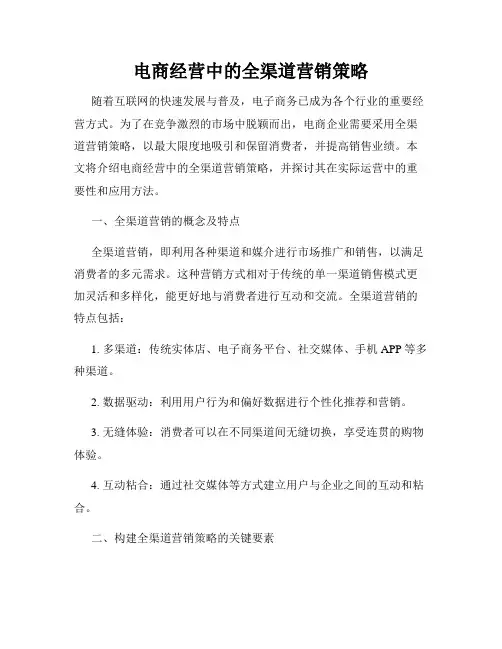 电商经营中的全渠道营销策略

随着互联网的快速发展与普及，电子商务已成为各个行业的重要经营方式。为了在竞争激烈的市场中脱颖而出，电商企业需要采用全渠道营销策略，以最大限度地吸引和保留消费者，并提高销售业绩。本文将介绍电商经营中的全渠道营销策略，并探讨其在实际运营中的重要性和应用方法。

一、全渠道营销的概念及特点

全渠道营销，即利用各种渠道和媒介进行市场推广和销售，以满足消费者的多元需求。这种营销方式相对于传统的单一渠道销售模式更加灵活和多样化，能更好地与消费者进行互动和交流。全渠道营销的特点包括：

1. 多渠道：传统实体店、电子商务平台、社交媒体、手机 APP 等多种渠道。

2. 数据驱动：利用用户行为和偏好数据进行个性化推荐和营销。

3. 无缝体验：消费者可以在不同渠道间无缝切换，享受连贯的购物体验。

4. 互动粘合：通过社交媒体等方式建立用户与企业之间的互动和粘合。

二、构建全渠道营销策略的关键要素